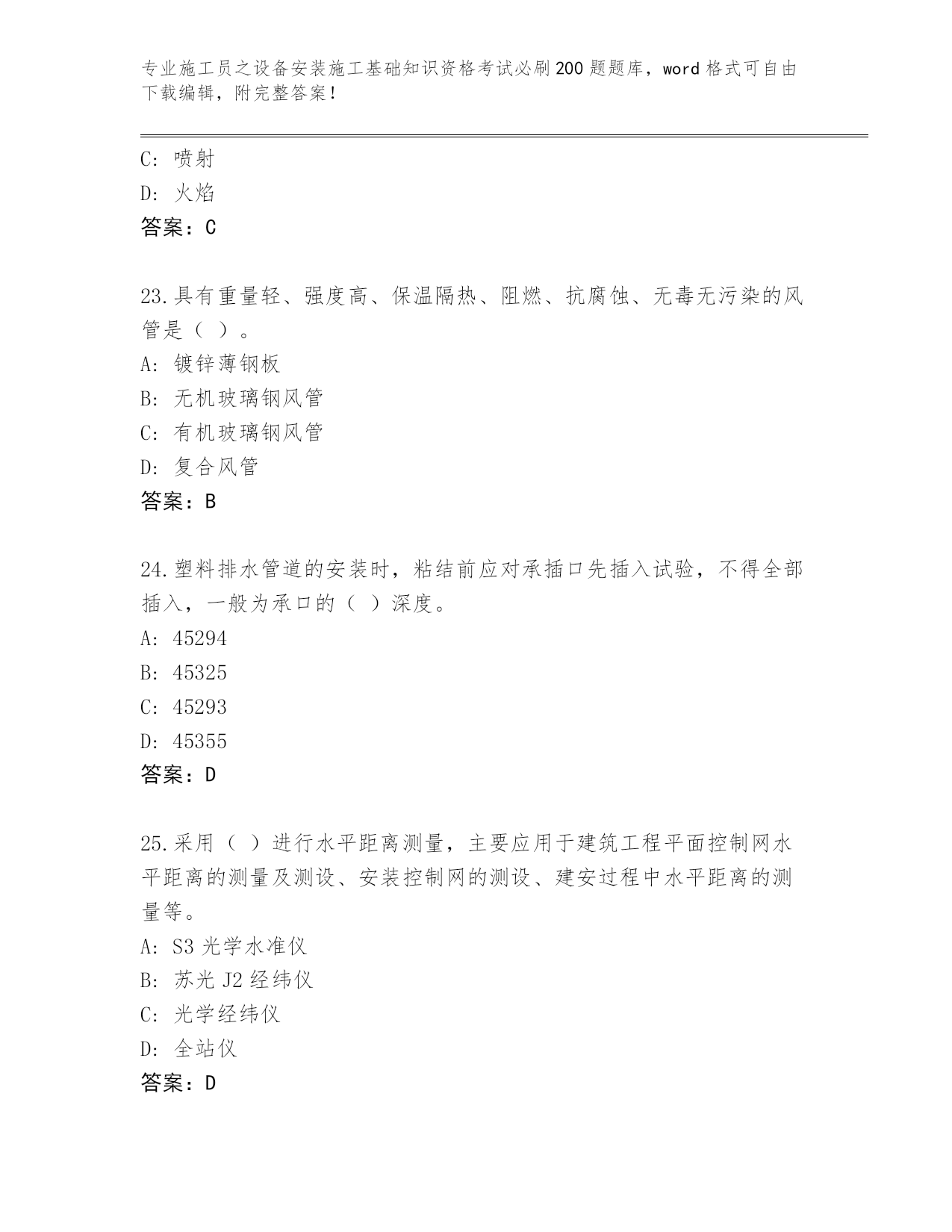 专业施工员之设备安装施工基础知识资格考试必刷200题题库，word格式可自由下载编辑，附完整答案！

C: 喷射
D: 火焰
答案：C

23.具有重量轻、强度高、保温隔热、阻燃、抗腐蚀、无毒无污染的风管是（ ）。
A: 镀锌薄钢板
B: 无机玻璃钢风管
C: 有机玻璃钢风管
D: 复合风管
答案：B

24.塑料排水管道的安装时，粘结前应对承插口先插入试验，不得全部插入，一般为承口的（ ）深度。
A: 45294
B: 45325
C: 45293
D: 45355
答案：D

25.采用（ ）进行水平距离测量，主要应用于建筑工程平面控制网水平距离的测量及测设、安装控制网的测设、建安过程中水平距离的测量等。
A: S3光学水准仪
B: 苏光J2经纬仪
C: 光学经纬仪
D: 全站仪
答案：D